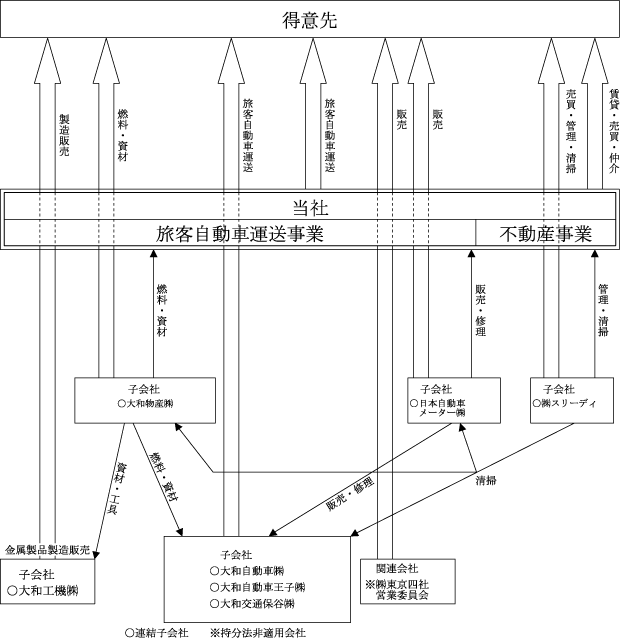 得意先

製造販売

燃料・資材

旅客自動車運送

旅客自動車運送

販売

販売

売買・管理・清掃

賃貸・売買・仲介

当社

旅客自動車運送事業

不動産事業

燃料・資材

販売・修理

管理・清掃

子会社
○大和物産㈱

子会社
○日本自動車メーター㈱

子会社
○㈱スリーディ

資材・工具

燃料・資材

販売・修理

清掃

金属製品製造販売

子会社
○大和工機㈱

子会社
○大和自動車㈱
○大和自動車王子㈱
○大和交通保谷㈱

関連会社
※㈱東京四社営業委員会

○連結子会社　※持分法非適用会社